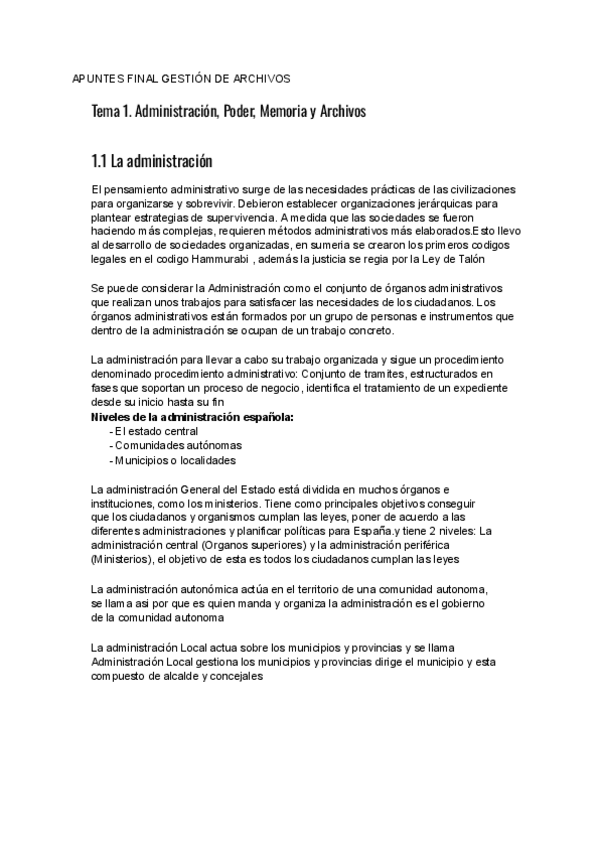 APUNTES FINAL GESTIÓN DE ARCHIVOS

Tema 1. Administración, Poder, Memoria y Archivos

1.1 La administración

El pensamiento administrativo surge de las necesidades prácticas de las civilizaciones para organizarse y sobrevivir. Debieron establecer organizaciones jerárquicas para plantear estrategias de supervivencia. A medida que las sociedades se fueron haciendo más complejas, requieren métodos administrativos más elaborados.Esto llevo al desarrollo de sociedades organizadas, en sumeria se crearon los primeros codigos legales en el codigo Hammurabi , además la justicia se regia por la Ley de Talón

Se puede considerar la Administración como el conjunto de órganos administrativos que realizan unos trabajos para satisfacer las necesidades de los ciudadanos. Los órganos administrativos están formados por un grupo de personas e instrumentos que dentro de la administración se ocupan de un trabajo concreto.

La administración para llevar a cabo su trabajo organizada y sigue un procedimiento denominado procedimiento administrativo: Conjunto de tramites, estructurados en fases que soportan un proceso de negocio, identifica el tratamiento de un expediente desde su inicio hasta su fin
Niveles de la administración española:
- El estado central
- Comunidades autónomas
- Municipios o localidades

La administración General del Estado está dividida en muchos órganos e instituciones, como los ministerios. Tiene como principales objetivos conseguir que los ciudadanos y organismos cumplan las leyes, poner de acuerdo a las diferentes administraciones y planificar políticas para España.y tiene 2 niveles: La administración central (Organos superiores) y la administración periférica (Ministerios), el objetivo de esta es todos los ciudadanos cumplan las leyes

La administración autonómica actúa en el territorio de una comunidad autonoma, se llama asi por que es quien manda y organiza la administración es el gobierno de la comunidad autonoma

La administración Local actua sobre los municipios y provincias y se llama Administración Local gestiona los municipios y provincias dirige el municipio y esta compuesto de alcalde y concejales